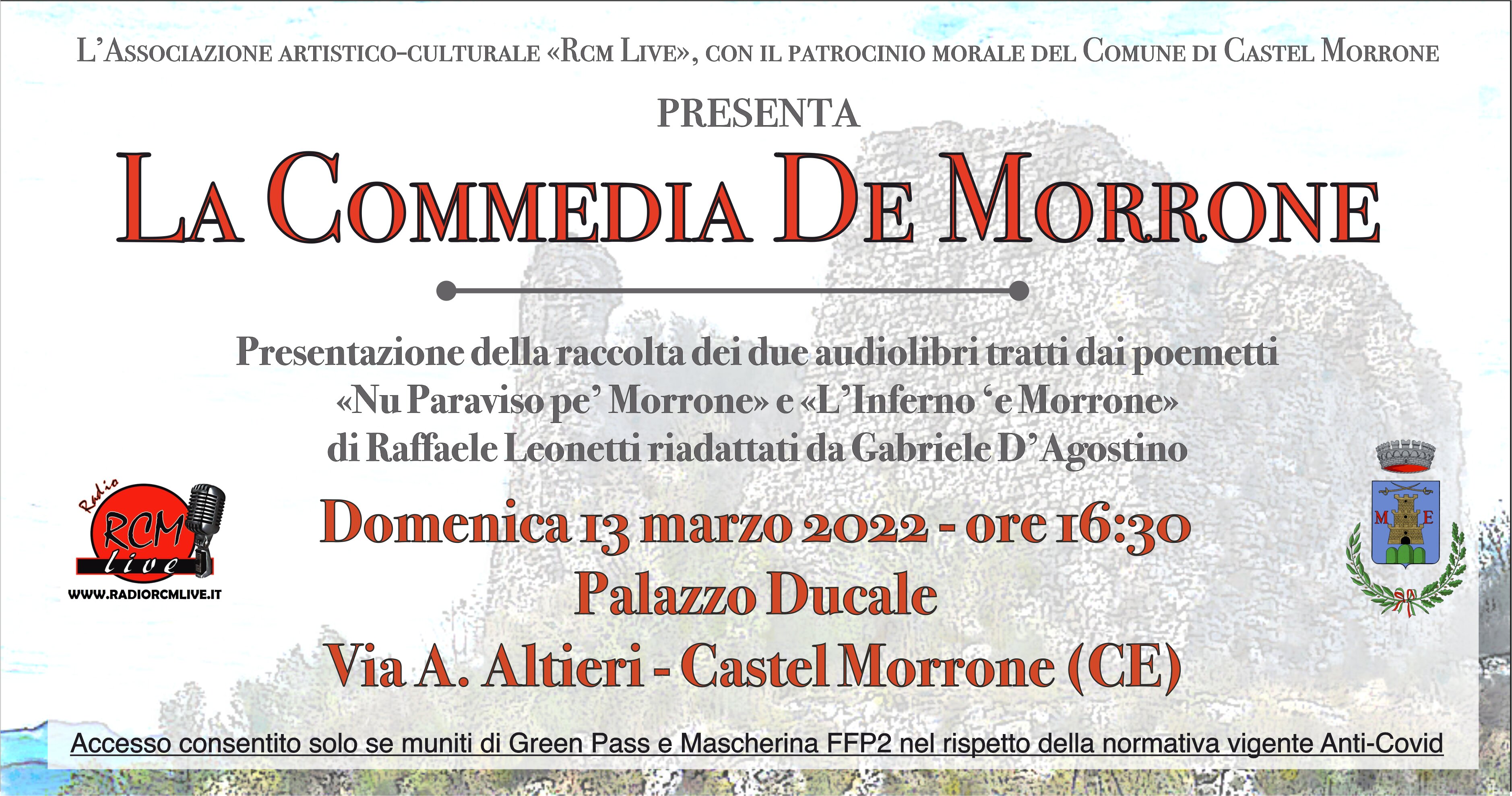 L'Associazione artistico-culturale «Rcm Live», con il patrocinio morale del Comune di Castel Morrone

PRESENTA

La Commedia De Morrone

Presentazione della raccolta dei due audiolibri tratti dai poemetti «Nu Paraviso pe' Morrone» e «L'Inferno 'e Morrone» di Raffaele Leonetti riadattati da Gabriele D'Agostino

Radio RCM live
WWW.RADIORCMLIVE.IT

Domenica 13 marzo 2022 - ore 16:30
Palazzo Ducale
Via A. Altieri - Castel Morrone (CE)

M E

Accesso consentito solo se muniti di Green Pass e Mascherina FFP2 nel rispetto della normativa vigente Anti-Covid